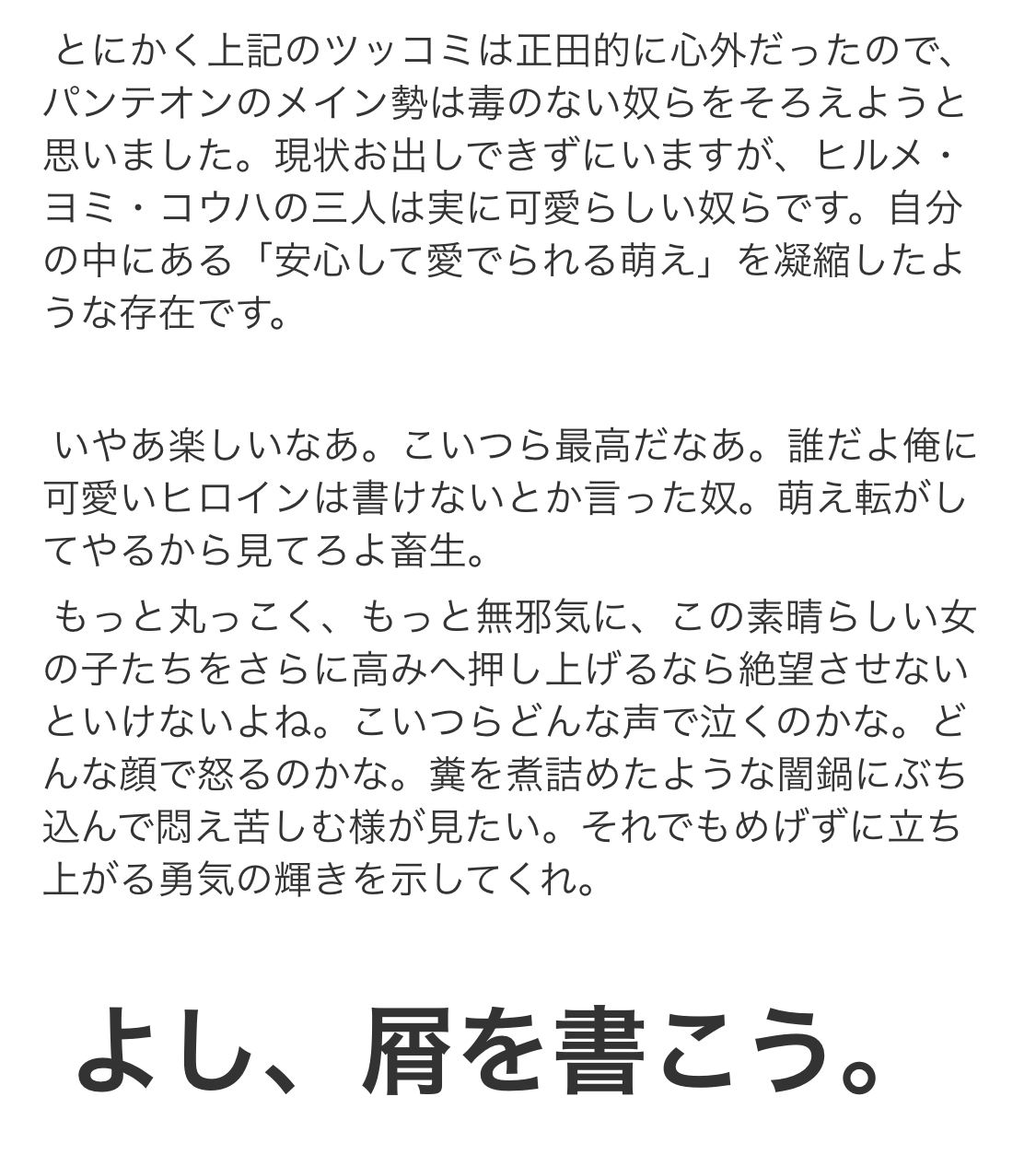 とにかく上記のツッコミは正田的に心外だったので、パンテオンのメイン勢は毒のない奴らをそろえようと思いました。現状お出しできずにいますが、ヒルメ・ヨミ・コウハの三人は実に可愛らしい奴らです。自分の中にある「安心して愛でられる萌え」を凝縮したような存在です。

いやあ楽しいなあ。こいつら最高だなあ。誰だよ俺に可愛いヒロインは書けないとか言った奴。萌え転がしてやるから見てろよ畜生。

もっと丸っこく、もっと無邪気に、この素晴らしい女の子たちをさらに高みへ押し上げるなら絶望させないといけないよね。こいつらどんな声で泣くのかな。どんな顔で怒るのかな。糞を煮詰めたような闇鍋にぶち込んで悶え苦しむ様が見たい。それでもめげずに立ち上がる勇気の輝きを示してくれ。

よし、屑を書こう。